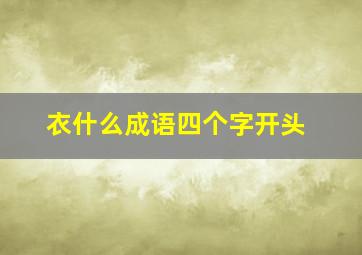 衣什么成语四个字开头